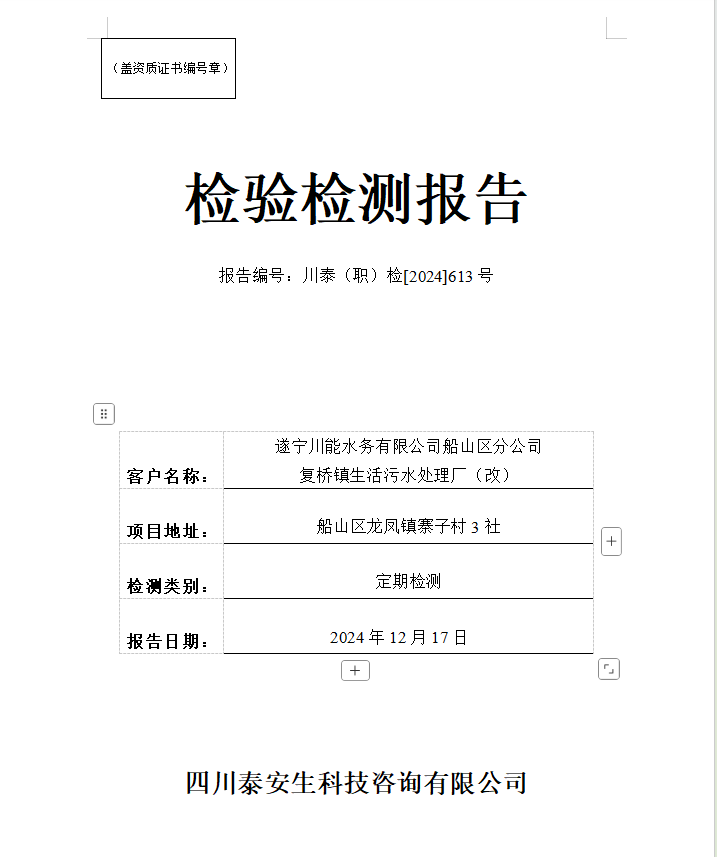 （盖资质证书编号章）

检验检测报告

报告编号：川泰（职）检[2024]613 号

| 客户名称： | 遂宁川能水务有限公司船山区分公司 复桥镇生活污水处理厂（改） |
|---|---|
| 项目地址： | 船山区龙凤镇寨子村 3 社 |
| 检测类别： | 定期检测 |
| 报告日期： | 2024 年 12 月 17 日 |

四川泰安生科技咨询有限公司